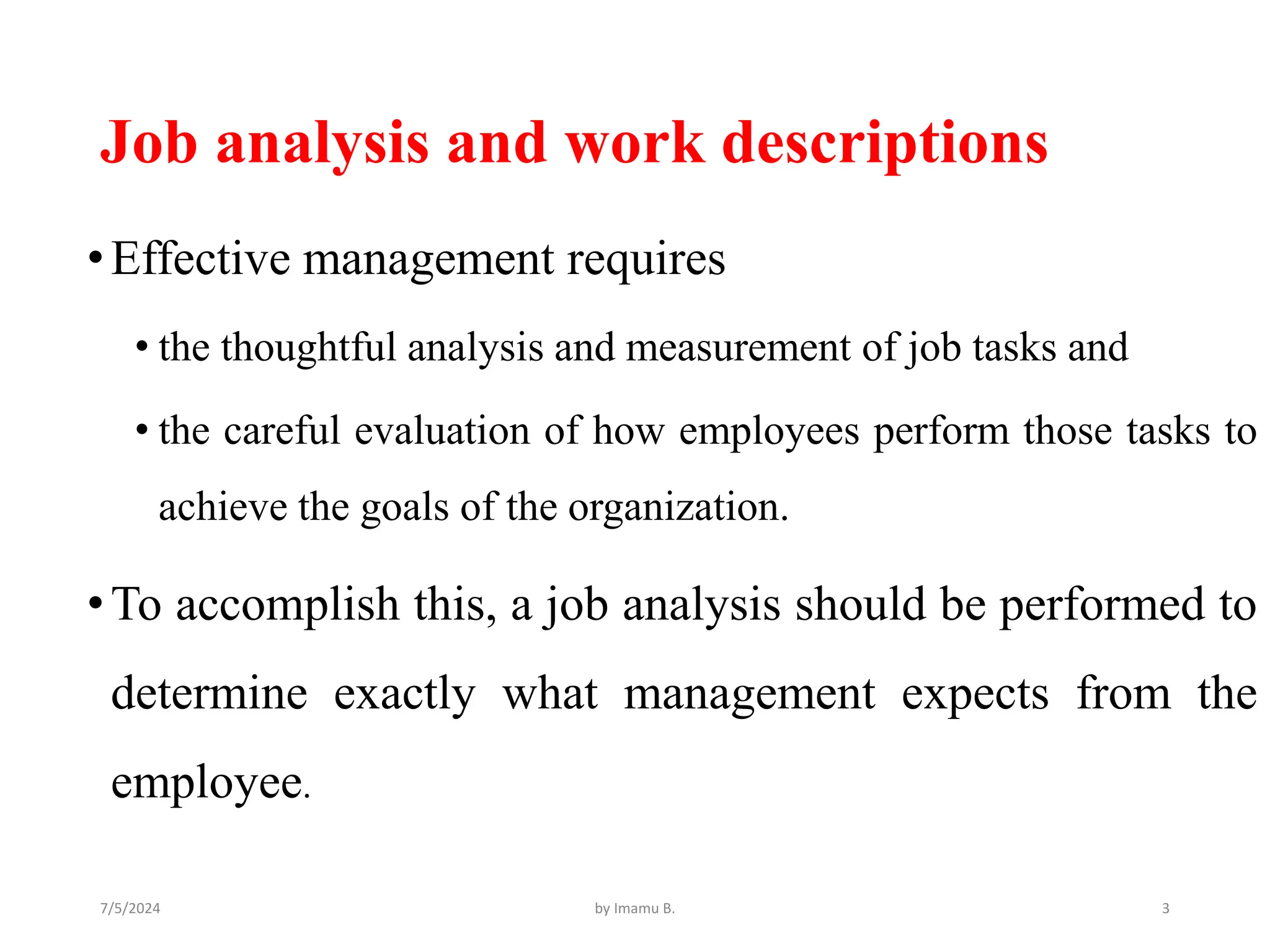 Job analysis and work descriptions

• Effective management requires

• the thoughtful analysis and measurement of job tasks and

• the careful evaluation of how employees perform those tasks to achieve the goals of the organization.

• To accomplish this, a job analysis should be performed to determine exactly what management expects from the employee.

7/5/2024

by Imamu B.

3